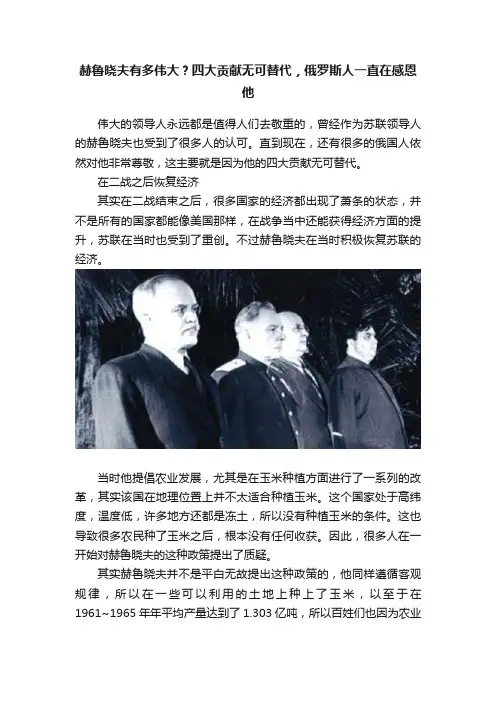 赫鲁晓夫有多伟大？四大贡献无可替代，俄罗斯人一直在感恩他

伟大的领导人永远都是值得人们去敬重的，曾经作为苏联领导人的赫鲁晓夫也受到了很多人的认可。直到现在，还有很多的俄国人依然对他非常尊敬，这主要就是因为他的四大贡献无可替代。

在二战之后恢复经济

其实在二战结束之后，很多国家的经济都出现了萧条的状态，并不是所有的国家都能像美国那样，在战争当中还能获得经济方面的提升，苏联在当时也受到了重创。不过赫鲁晓夫在当时积极恢复苏联的经济。

当时他提倡农业发展，尤其是在玉米种植方面进行了一系列的改革，其实该国在地理位置上并不太适合种植玉米。这个国家处于高纬度，温度低，许多地方还都是冻土，所以没有种植玉米的条件。这也导致很多农民种了玉米之后，根本没有任何收获。因此，很多人在一开始对赫鲁晓夫的这种政策提出了质疑。

其实赫鲁晓夫并不是平白无故提出这种政策的，他同样遵循客观规律，所以在一些可以利用的土地上种上了玉米，以至于在1961~1965年年平均产量达到了1.303亿吨，所以百姓们也因为农业